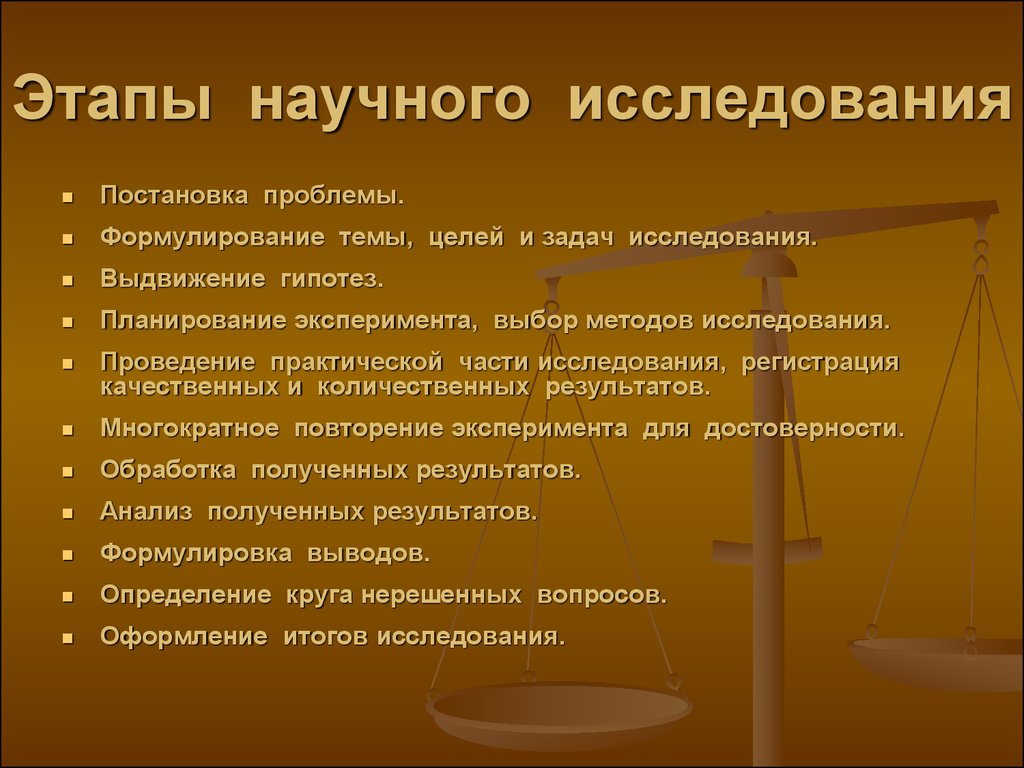 Этапы научного исследования

- Постановка проблемы.
- Формулирование темы, целей и задач исследования.
- Выдвижение гипотез.
- Планирование эксперимента, выбор методов исследования.
- Проведение практической части исследования, регистрация качественных и количественных результатов.
- Многократное повторение эксперимента для достоверности.
- Обработка полученных результатов.
- Анализ полученных результатов.
- Формулировка выводов.
- Определение круга нерешенных вопросов.
- Оформление итогов исследования.